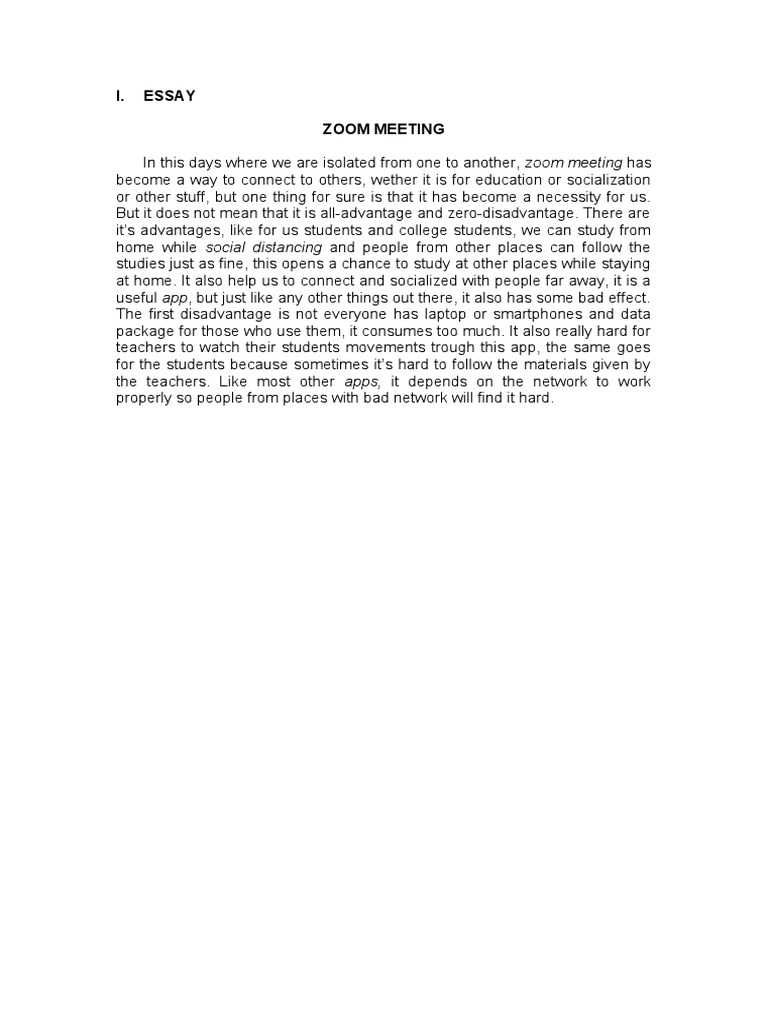 I. ESSAY

ZOOM MEETING

In this days where we are isolated from one to another, zoom meeting has become a way to connect to others, wether it is for education or socialization or other stuff, but one thing for sure is that it has become a necessity for us. But it does not mean that it is all-advantage and zero-disadvantage. There are it's advantages, like for us students and college students, we can study from home while social distancing and people from other places can follow the studies just as fine, this opens a chance to study at other places while staying at home. It also help us to connect and socialized with people far away, it is a useful app, but just like any other things out there, it also has some bad effect. The first disadvantage is not everyone has laptop or smartphones and data package for those who use them, it consumes too much. It also really hard for teachers to watch their students movements trough this app, the same goes for the students because sometimes it's hard to follow the materials given by the teachers. Like most other apps, it depends on the network to work properly so people from places with bad network will find it hard.